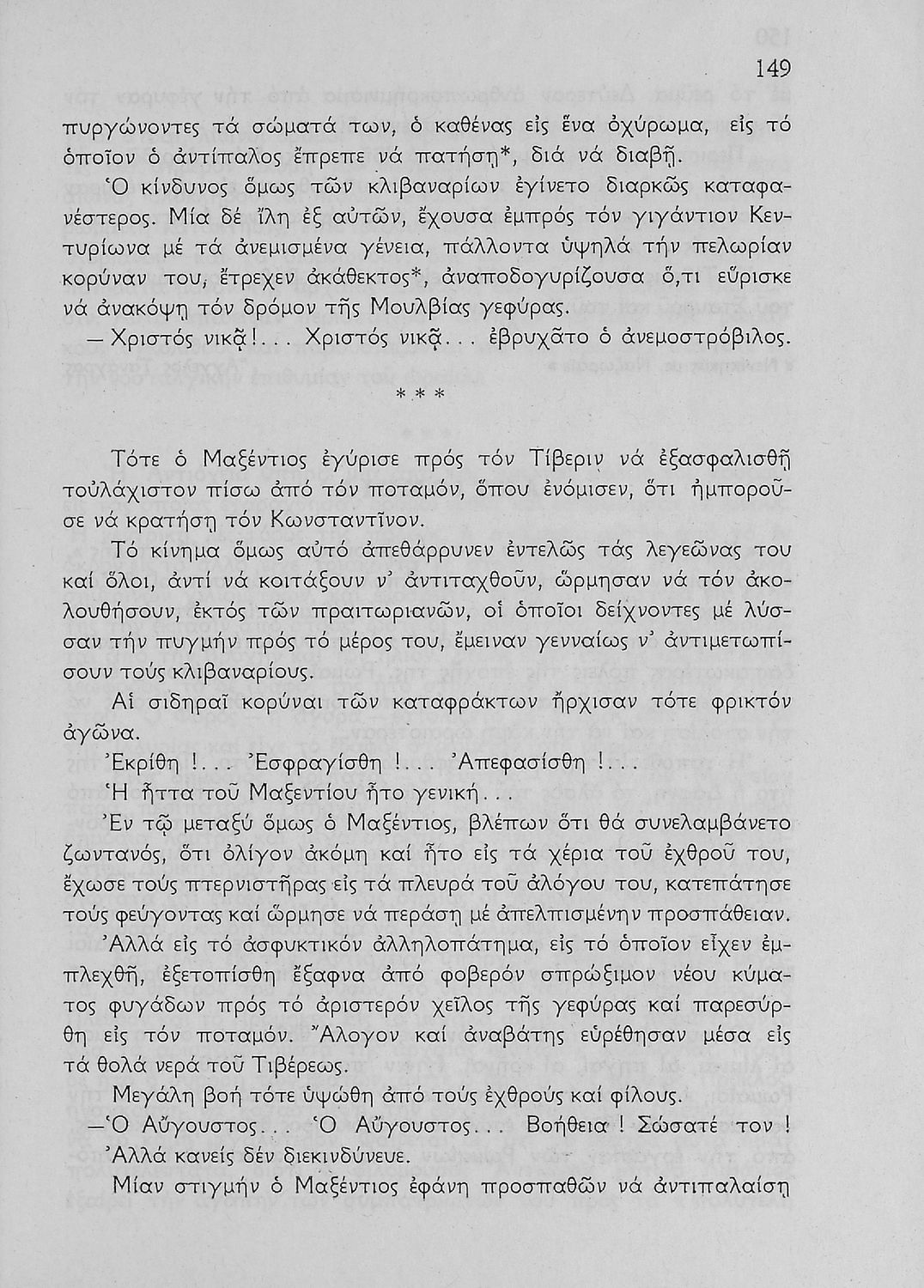 149

πυργώνοντες τά σώματά των, ὁ καθένας εἰς ἕνα ὀχύρωμα, εἰς τό ὁποῖον ὁ ἀντίπαλος ἔπρεπε νά πατήσῃ*, διά νά διαβῇ.

Ὁ κίνδυνος ὅμως τῶν κλιβαναρίων ἐγίνετο διαρκῶς καταφανέστερος. Μία δέ ἴλη ἐξ αὐτῶν, ἔχουσα ἐμπρός τόν γιγάντιον Κεντυρίωνα μέ τά ἀνεμισμένα γένεια, πάλλοντα ὑψηλά τήν πελωρίαν κορύναν του, ἔτρεχεν ἀκάθεκτος*, ἀναποδογυρίζουσα ὅ,τι εὕρισκε νά ἀνακόψῃ τόν δρόμον τῆς Μουλβίας γεφύρας.

— Χριστός νικᾷ!... Χριστός νικᾷ... ἐβρυχᾶτο ὁ ἀνεμοστρόβιλος.

* * *

Τότε ὁ Μαξέντιος ἐγύρισε πρός τόν Τίβεριν νά ἐξασφαλισθῇ τοὐλάχιστον πίσω ἀπό τόν ποταμόν, ὅπου ἐνόμισεν, ὅτι ἠμποροῦσε νά κρατήσῃ τόν Κωνσταντῖνον.

Τό κίνημα ὅμως αὐτό ἀπεθάρρυνεν ἐντελῶς τάς λεγεῶνας του καί ὅλοι, ἀντί νά κοιτάξουν ν' ἀντιταχθοῦν, ὥρμησαν νά τόν ἀκολουθήσουν, ἐκτός τῶν πραιτωριανῶν, οἱ ὁποῖοι δείχνοντες μέ λύσσαν τήν πυγμήν πρός τό μέρος του, ἔμειναν γενναίως ν' ἀντιμετωπίσουν τούς κλιβαναρίους.

Αἱ σιδηραῖ κορύναι τῶν καταφράκτων ἤρχισαν τότε φρικτόν ἀγῶνα.

Ἐκρίθη !... Ἐσφραγίσθη !... Ἀπεφασίσθη !...

Ἡ ἧττα τοῦ Μαξεντίου ἦτο γενική...

Ἐν τῷ μεταξύ ὅμως ὁ Μαξέντιος, βλέπων ὅτι θά συνελαμβάνετο ζωντανός, ὅτι ὀλίγον ἀκόμη καί ἦτο εἰς τά χέρια τοῦ ἐχθροῦ του, ἔχωσε τούς πτερνιστῆρας εἰς τά πλευρά τοῦ ἀλόγου του, κατεπάτησε τούς φεύγοντας καί ὥρμησε νά περάσῃ μέ ἀπελπισμένην προσπάθειαν.

Ἀλλά εἰς τό ἀσφυκτικόν ἀλληλοπάτημα, εἰς τό ὁποῖον εἶχεν ἐμπλεχθῇ, ἐξετοπίσθη ἔξαφνα ἀπό φοβερόν σπρώξιμον νέου κύματος φυγάδων πρός τό ἀριστερόν χεῖλος τῆς γεφύρας καί παρεσύρθη εἰς τόν ποταμόν. Ἄλογον καί ἀναβάτης εὑρέθησαν μέσα εἰς τά θολά νερά τοῦ Τιβέρεως.

Μεγάλη βοή τότε ὑψώθη ἀπό τούς ἐχθρούς καί φίλους.

—Ὁ Αὔγουστος... Ὁ Αὔγουστος... Βοήθεια ! Σώσατέ τον !

Ἀλλά κανείς δέν διεκινδύνευε.

Μίαν στιγμήν ὁ Μαξέντιος ἐφάνη προσπαθῶν νά ἀντιπαλαίσῃ